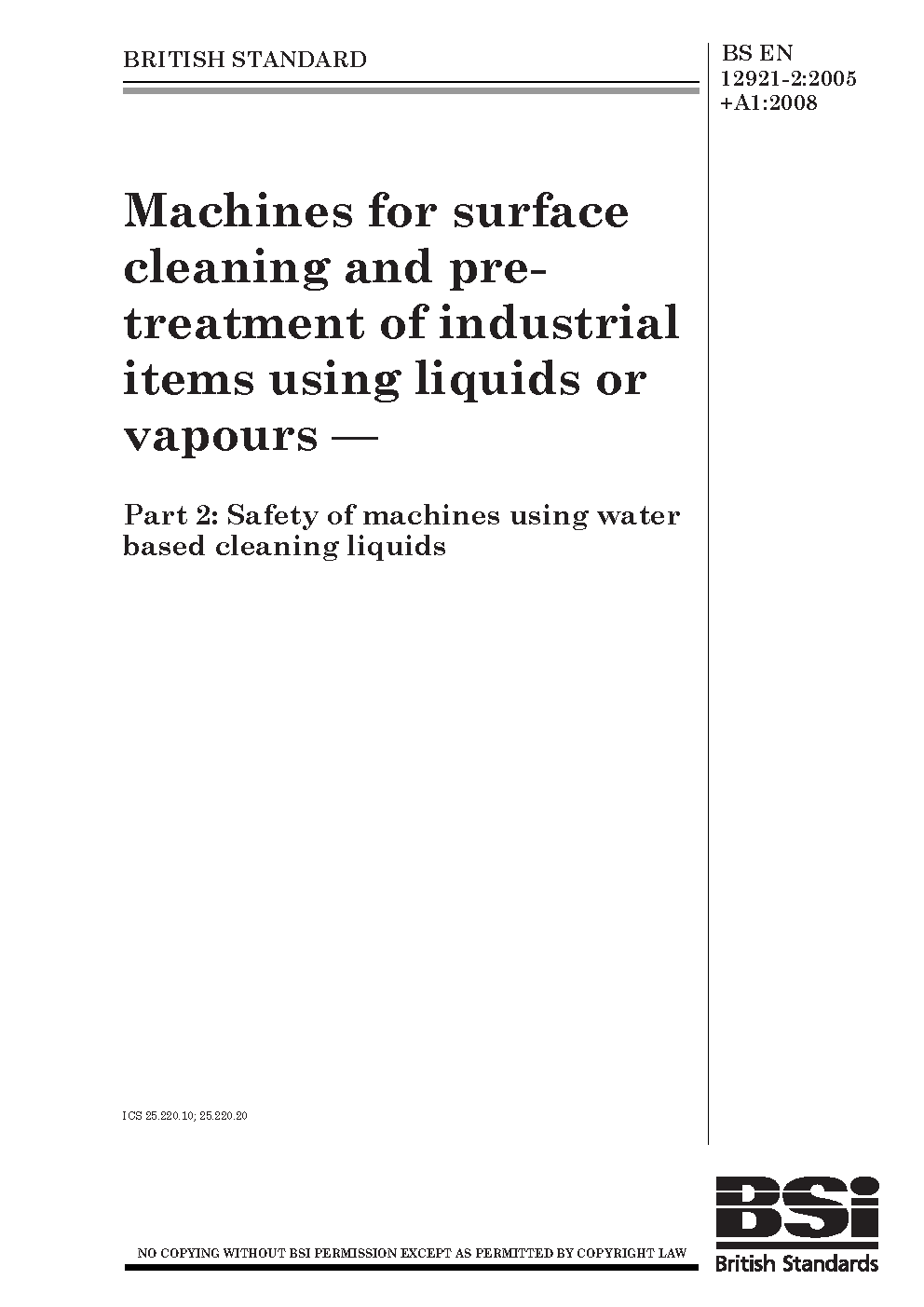 BRITISH STANDARD

BS EN 12921-2:2005 +A1:2008

Machines for surface cleaning and pre-treatment of industrial items using liquids or vapours —

Part 2: Safety of machines using water based cleaning liquids

ICS 25.220.10; 25.220.20

NO COPYING WITHOUT BSI PERMISSION EXCEPT AS PERMITTED BY COPYRIGHT LAW

BSi
British Standards